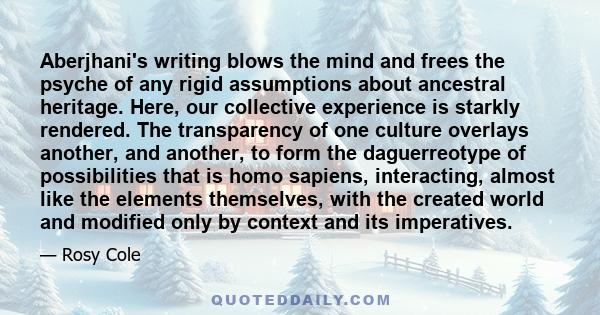 Aberjhani's writing blows the mind and frees the psyche of any rigid assumptions about ancestral heritage. Here, our collective experience is starkly rendered. The transparency of one culture overlays another, and another, to form the daguerreotype of possibilities that is homo sapiens, interacting, almost like the elements themselves, with the created world and modified only by context and its imperatives.

— Rosy Cole

QUOTEDDAILY.COM